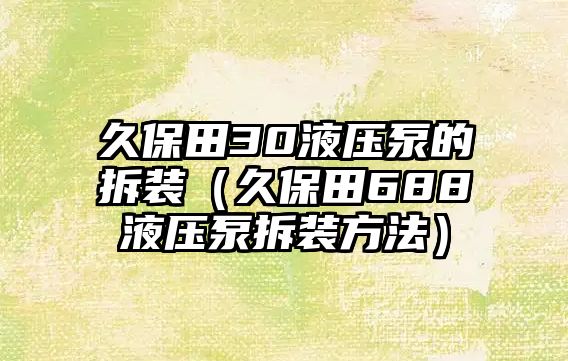 久保田30液压泵的拆装（久保田688液压泵拆装方法）